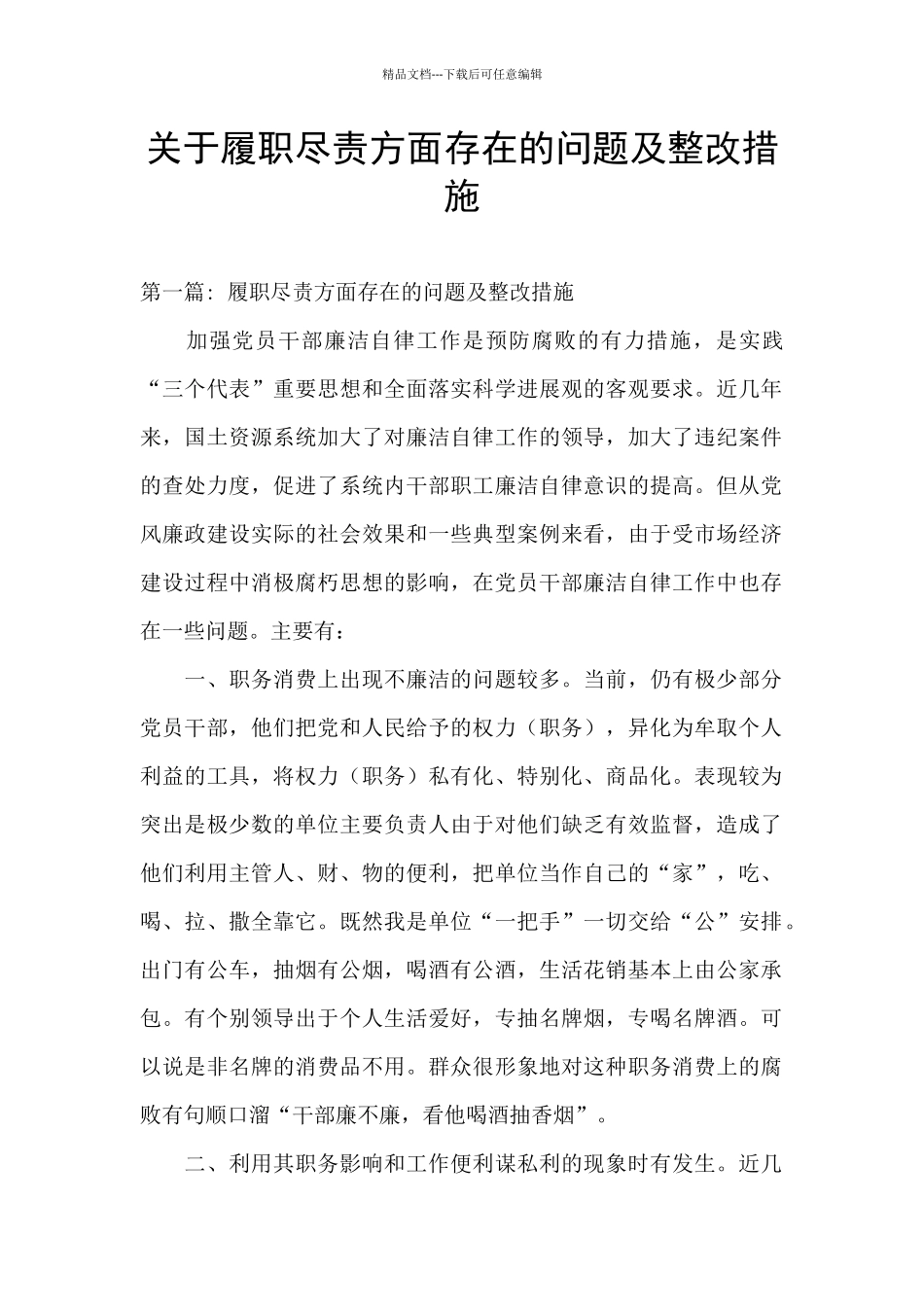 精品文档---下载后可任意编辑

关于履职尽责方面存在的问题及整改措施

第一篇：履职尽责方面存在的问题及整改措施

加强党员干部廉洁自律工作是预防腐败的有力措施，是实践“三个代表”重要思想和全面落实科学进展观的客观要求。近几年来，国土资源系统加大了对廉洁自律工作的领导，加大了违纪案件的查处力度，促进了系统内干部职工廉洁自律意识的提高。但从党风廉政建设实际的社会效果和一些典型案例来看，由于受市场经济建设过程中消极腐朽思想的影响，在党员干部廉洁自律工作中也存在一些问题。主要有：

一、职务消费上出现不廉洁的问题较多。当前，仍有极少部分党员干部，他们把党和人民给予的权力（职务），异化为牟取个人利益的工具，将权力（职务）私有化、特别化、商品化。表现较为突出是极少数的单位主要负责人由于对他们缺乏有效监督，造成了他们利用主管人、财、物的便利，把单位当作自己的“家”，吃、喝、拉、撒全靠它。既然我是单位“一把手”一切交给“公”安排。出门有公车，抽烟有公烟，喝酒有公酒，生活花销基本上由公家承包。有个别领导出于个人生活爱好，专抽名牌烟，专喝名牌酒。可以说是非名牌的消费品不用。群众很形象地对这种职务消费上的腐败有句顺口溜“干部廉不廉，看他喝酒抽香烟”。

二、利用其职务影响和工作便利谋私利的现象时有发生。近几